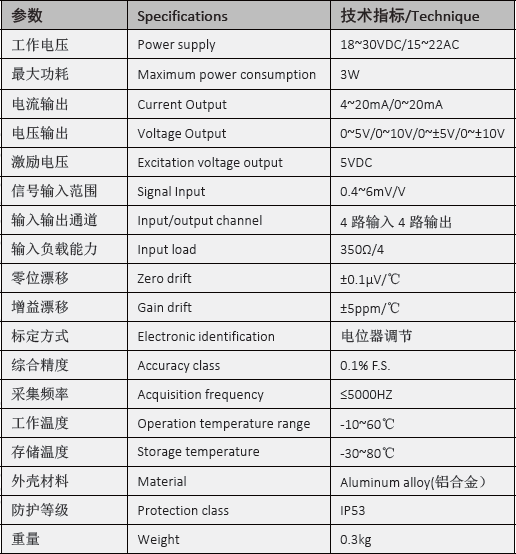 | 参数 | Specifications | 技术指标/Technique |
|---|---|---|
| 工作电压 | Power supply | 18~30VDC/15~22AC |
| 最大功耗 | Maximum power consumption | 3W |
| 电流输出 | Current Output | 4~20mA/0~20mA |
| 电压输出 | Voltage Output | 0~5V/0~10V/0~±5V/0~±10V |
| 激励电压 | Excitation voltage output | 5VDC |
| 信号输入范围 | Signal Input | 0.4~6mV/V |
| 输入输出通道 | Input/output channel | 4 路输入 4 路输出 |
| 输入负载能力 | Input load | 350Ω/4 |
| 零位漂移 | Zero drift | ±0.1μV/℃ |
| 增益漂移 | Gain drift | ±5ppm/℃ |
| 标定方式 | Electronic identification | 电位器调节 |
| 综合精度 | Accuracy class | 0.1% F.S. |
| 采集频率 | Acquisition frequency | ≤5000HZ |
| 工作温度 | Operation temperature range | -10~60℃ |
| 存储温度 | Storage temperature | -30~80℃ |
| 外壳材料 | Material | Aluminum alloy(铝合金） |
| 防护等级 | Protection class | IP53 |
| 重量 | Weight | 0.3kg |